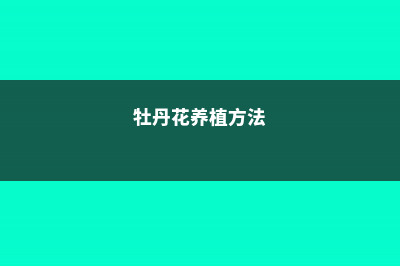 牡丹花养植方法